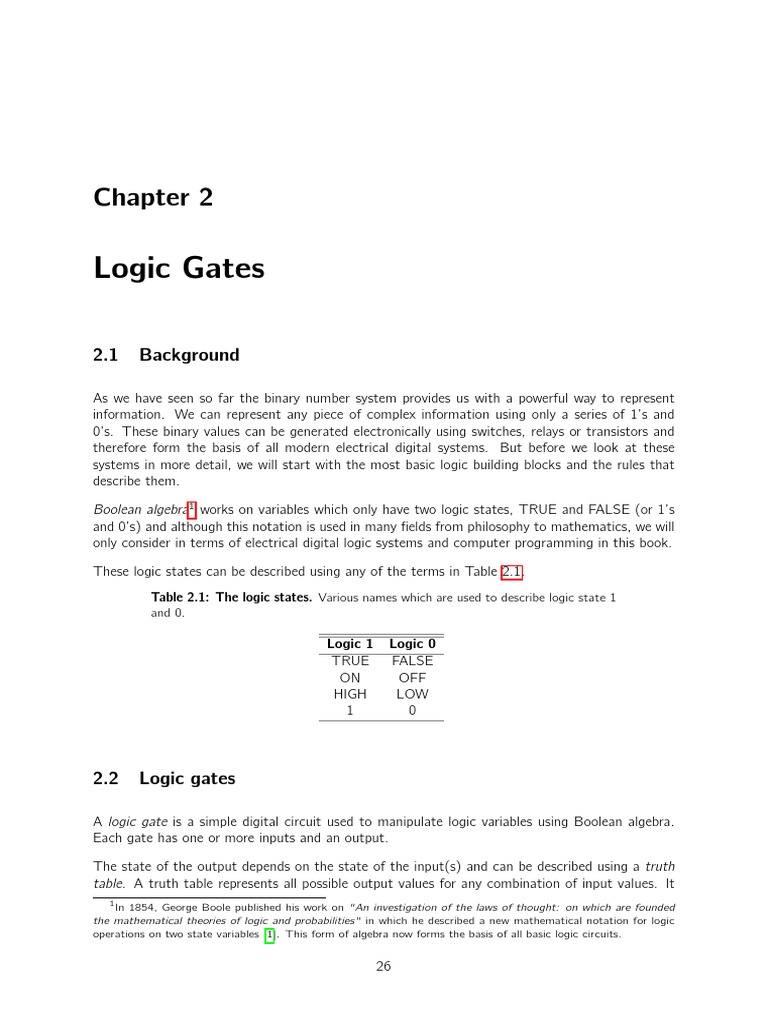 Chapter 2

Logic Gates

2.1 Background

As we have seen so far the binary number system provides us with a powerful way to represent information. We can represent any piece of complex information using only a series of 1's and 0's. These binary values can be generated electronically using switches, relays or transistors and therefore form the basis of all modern electrical digital systems. But before we look at these systems in more detail, we will start with the most basic logic building blocks and the rules that describe them.

Boolean algebra$^1$ works on variables which only have two logic states, TRUE and FALSE (or 1's and 0's) and although this notation is used in many fields from philosophy to mathematics, we will only consider in terms of electrical digital logic systems and computer programming in this book.

These logic states can be described using any of the terms in Table 2.1.

Table 2.1: The logic states. Various names which are used to describe logic state 1 and 0.

| Logic 1 | Logic 0 |
|---|---|
| TRUE | FALSE |
| ON | OFF |
| HIGH | LOW |
| 1 | 0 |

2.2 Logic gates

A logic gate is a simple digital circuit used to manipulate logic variables using Boolean algebra. Each gate has one or more inputs and an output.

The state of the output depends on the state of the input(s) and can be described using a truth table. A truth table represents all possible output values for any combination of input values. It

$^1$In 1854, George Boole published his work on "An investigation of the laws of thought: on which are founded the mathematical theories of logic and probabilities" in which he described a new mathematical notation for logic operations on two state variables [1]. This form of algebra now forms the basis of all basic logic circuits.

26